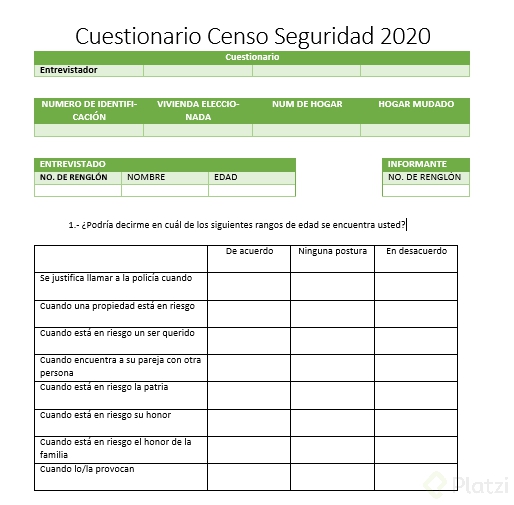 Cuestionario Censo Seguridad 2020

| Cuestionario | | | |
|---|---|---|---|
| Entrevistador | | | |

| NUMERO DE IDENTIFICACIÓN | VIVIENDA ELECCIONADA | NUM DE HOGAR | HOGAR MUDADO |
|---|---|---|---|
| | | | |

| ENTREVISTADO | | |
|---|---|---|
| NO. DE RENGLÓN | NOMBRE | EDAD |
| | | |

| INFORMANTE |
|---|
| NO. DE RENGLÓN |
| |

1.- ¿Podría decirme en cuál de los siguientes rangos de edad se encuentra usted?

| | De acuerdo | Ninguna postura | En desacuerdo |
|---|---|---|---|
| Se justifica llamar a la policía cuando | | | |
| Cuando una propiedad está en riesgo | | | |
| Cuando está en riesgo un ser querido | | | |
| Cuando encuentra a su pareja con otra persona | | | |
| Cuando está en riesgo la patria | | | |
| Cuando está en riesgo su honor | | | |
| Cuando está en riesgo el honor de la familia | | | |
| Cuando lo/la provocan | | | |

Platzi